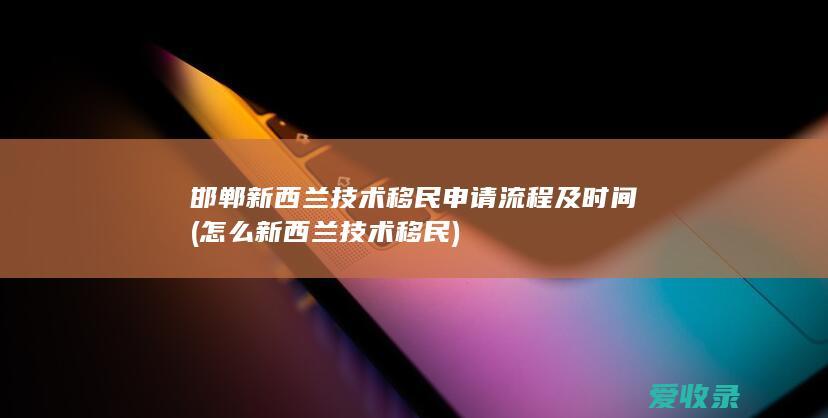 邯郸新西兰技术移民申请流程及时间(怎么新西兰技术移民)

爱收录